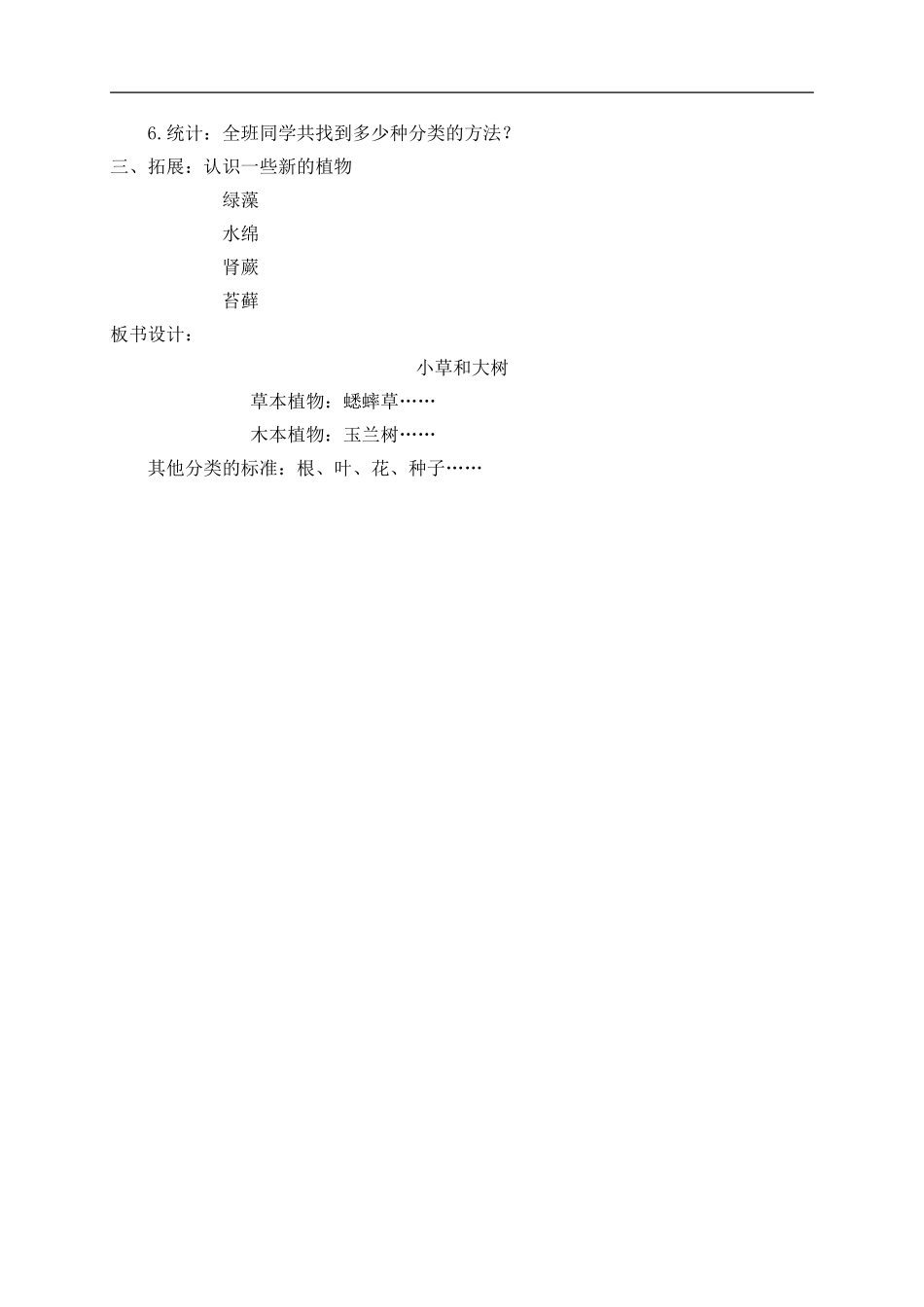 6.统计：全班同学共找到多少种分类的方法？

三、拓展：认识一些新的植物

绿藻

水绵

肾蕨

苔藓

板书设计：

小草和大树

草本植物：蟋蟀草……

木本植物：玉兰树……

其他分类的标准：根、叶、花、种子……